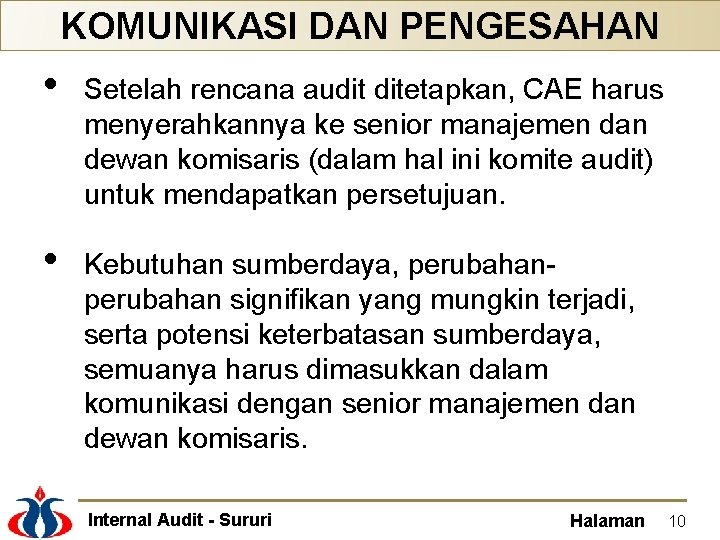 KOMUNIKASI DAN PENGESAHAN

• Setelah rencana audit ditetapkan, CAE harus menyerahkannya ke senior manajemen dan dewan komisaris (dalam hal ini komite audit) untuk mendapatkan persetujuan.

• Kebutuhan sumberdaya, perubahan-perubahan signifikan yang mungkin terjadi, serta potensi keterbatasan sumberdaya, semuanya harus dimasukkan dalam komunikasi dengan senior manajemen dan dewan komisaris.

Internal Audit - Sururi

Halaman 10